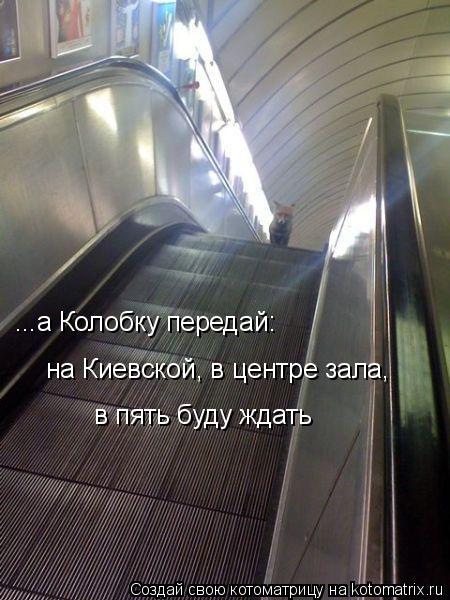 ...а Колобку передай:
на Киевской, в центре зала,
в пять буду ждать

Создай свою котоматрицу на kotomatrix.ru